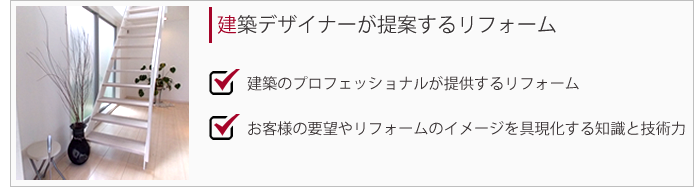 建築デザイナーが提案するリフォーム

建築のプロフェッショナルが提供するリフォーム

お客様の要望やリフォームのイメージを具現化する知識と技術力